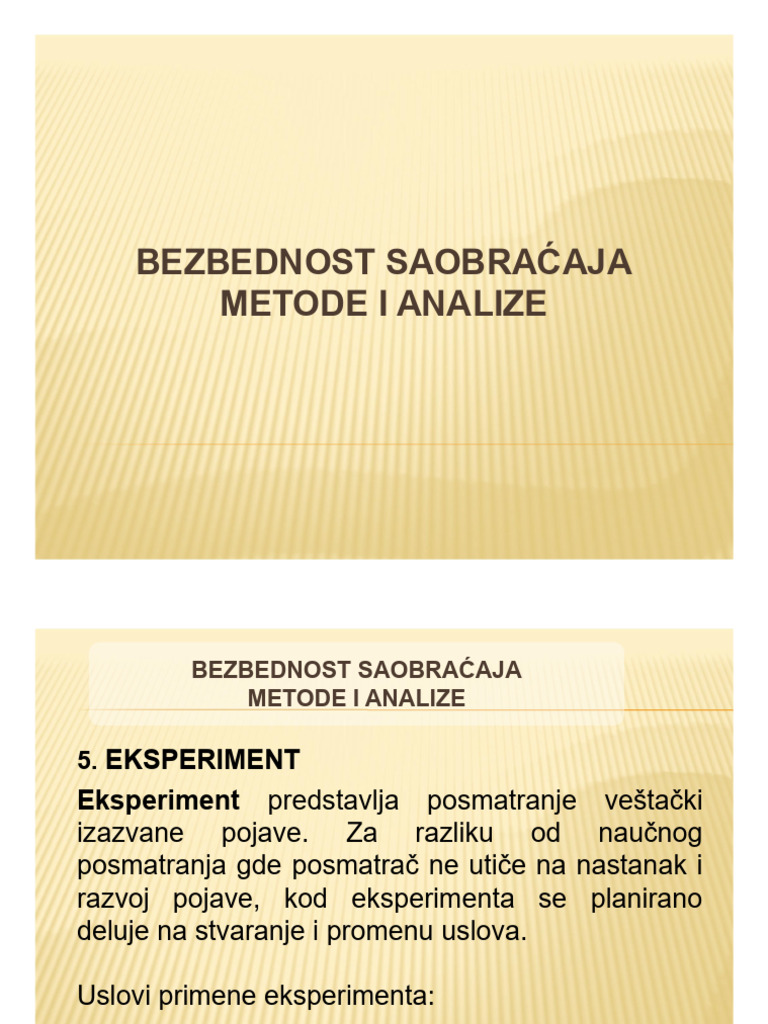 BEZBEDNOST SAOBRAĆAJA
METODE I ANALIZE

BEZBEDNOST SAOBRAĆAJA
METODE I ANALIZE

5. EKSPERIMENT

Eksperiment predstavlja posmatranje veštački izazvane pojave. Za razliku od naučnog posmatranja gde posmatrač ne utiče na nastanak i razvoj pojave, kod eksperimenta se planirano deluje na stvaranje i promenu uslova.

Uslovi primene eksperimenta: